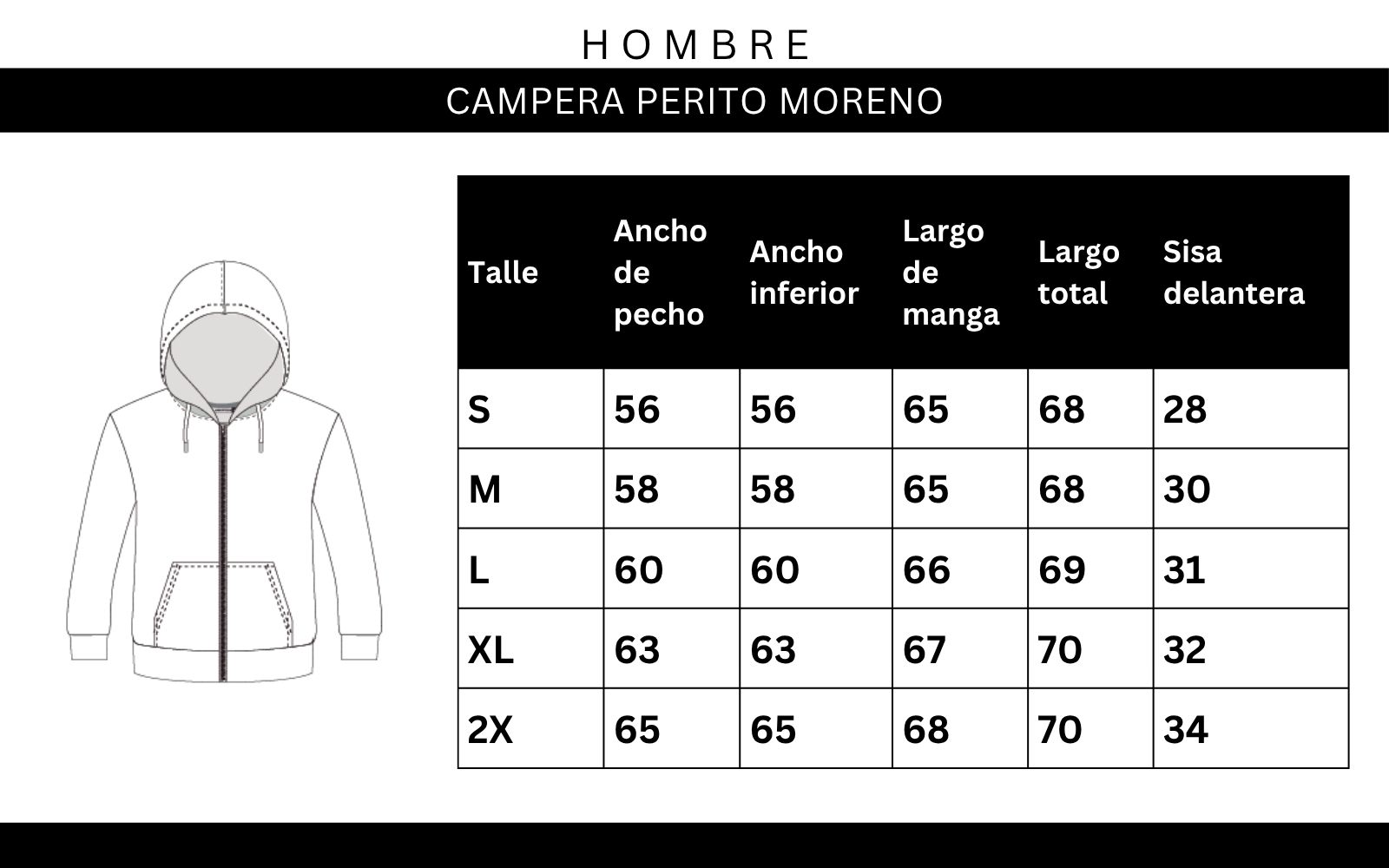 HOMBRE

CAMPERA PERITO MORENO

| Talle | Ancho de pecho | Ancho inferior | Largo de manga | Largo total | Sisa delantera |
|---|---|---|---|---|---|
| S | 56 | 56 | 65 | 68 | 28 |
| M | 58 | 58 | 65 | 68 | 30 |
| L | 60 | 60 | 66 | 69 | 31 |
| XL | 63 | 63 | 67 | 70 | 32 |
| 2X | 65 | 65 | 68 | 70 | 34 |